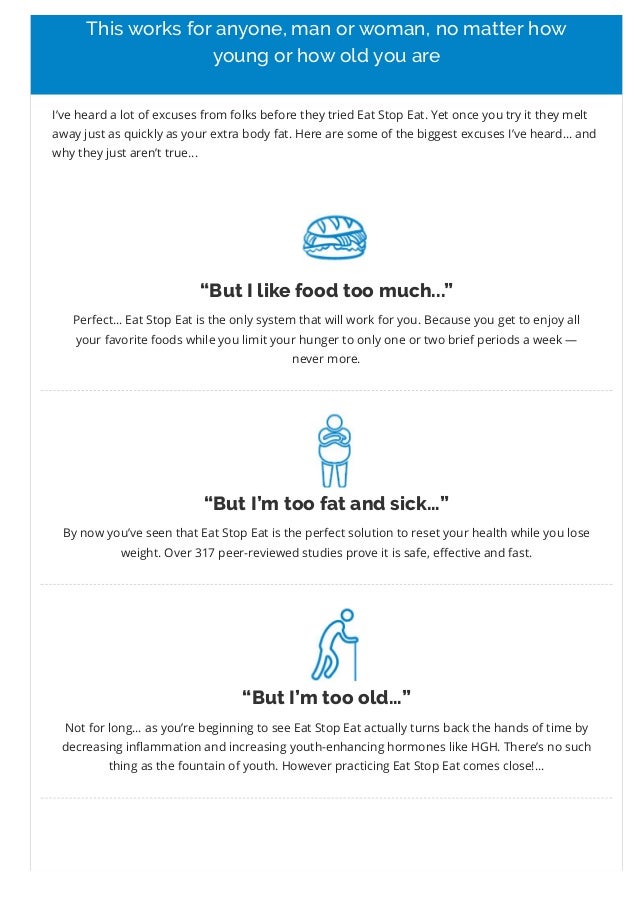 This works for anyone, man or woman, no matter how young or how old you are

I've heard a lot of excuses from folks before they tried Eat Stop Eat. Yet once you try it they melt away just as quickly as your extra body fat. Here are some of the biggest excuses I've heard... and why they just aren't true...

"But I like food too much..."

Perfect... Eat Stop Eat is the only system that will work for you. Because you get to enjoy all your favorite foods while you limit your hunger to only one or two brief periods a week — never more.

"But I'm too fat and sick..."

By now you've seen that Eat Stop Eat is the perfect solution to reset your health while you lose weight. Over 317 peer-reviewed studies prove it is safe, effective and fast.

"But I'm too old..."

Not for long... as you're beginning to see Eat Stop Eat actually turns back the hands of time by decreasing inflammation and increasing youth-enhancing hormones like HGH. There's no such thing as the fountain of youth. However practicing Eat Stop Eat comes close!...